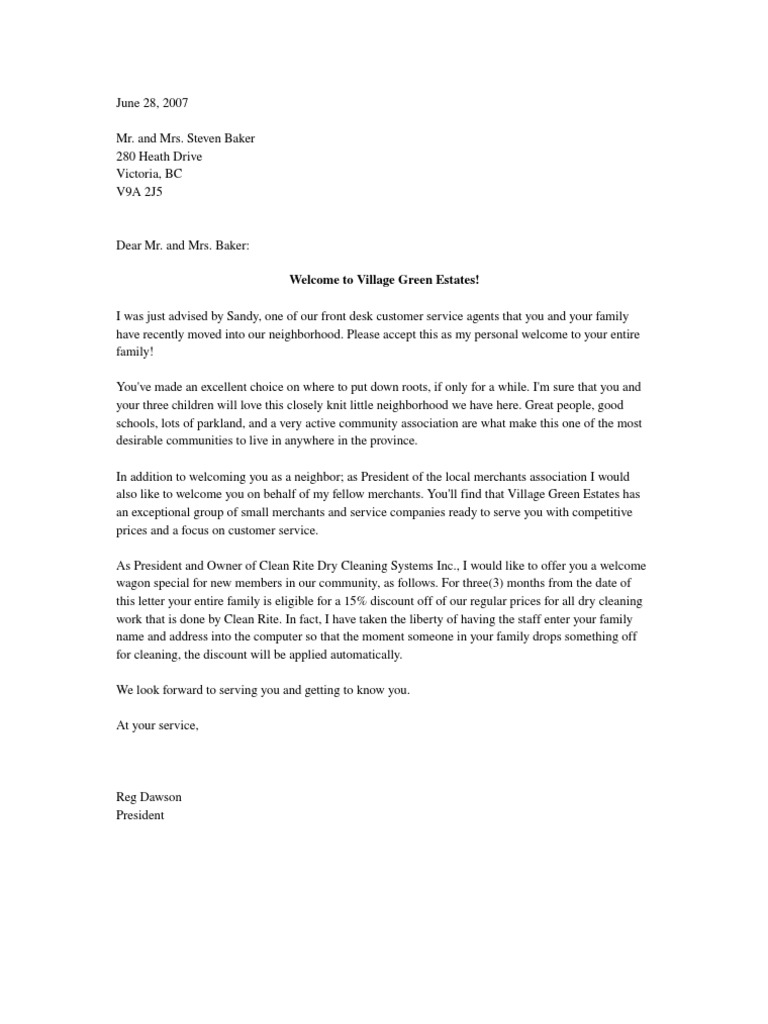 June 28, 2007

Mr. and Mrs. Steven Baker
280 Heath Drive
Victoria, BC
V9A 2J5

Dear Mr. and Mrs. Baker:

Welcome to Village Green Estates!

I was just advised by Sandy, one of our front desk customer service agents that you and your family have recently moved into our neighborhood. Please accept this as my personal welcome to your entire family!

You've made an excellent choice on where to put down roots, if only for a while. I'm sure that you and your three children will love this closely knit little neighborhood we have here. Great people, good schools, lots of parkland, and a very active community association are what make this one of the most desirable communities to live in anywhere in the province.

In addition to welcoming you as a neighbor; as President of the local merchants association I would also like to welcome you on behalf of my fellow merchants. You'll find that Village Green Estates has an exceptional group of small merchants and service companies ready to serve you with competitive prices and a focus on customer service.

As President and Owner of Clean Rite Dry Cleaning Systems Inc., I would like to offer you a welcome wagon special for new members in our community, as follows. For three(3) months from the date of this letter your entire family is eligible for a 15% discount off of our regular prices for all dry cleaning work that is done by Clean Rite. In fact, I have taken the liberty of having the staff enter your family name and address into the computer so that the moment someone in your family drops something off for cleaning, the discount will be applied automatically.

We look forward to serving you and getting to know you.

At your service,

Reg Dawson
President